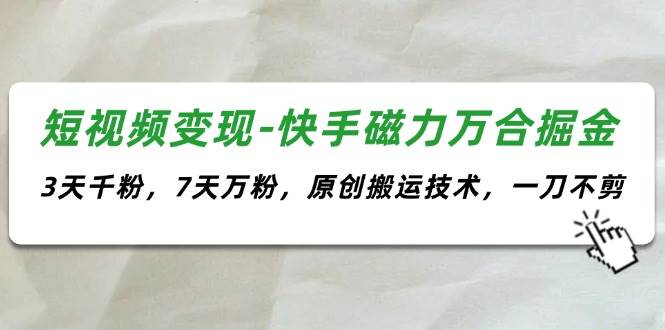 短视频变现-快手磁力万合掘金

3天千粉，7天万粉，原创搬运技术，一刀不剪